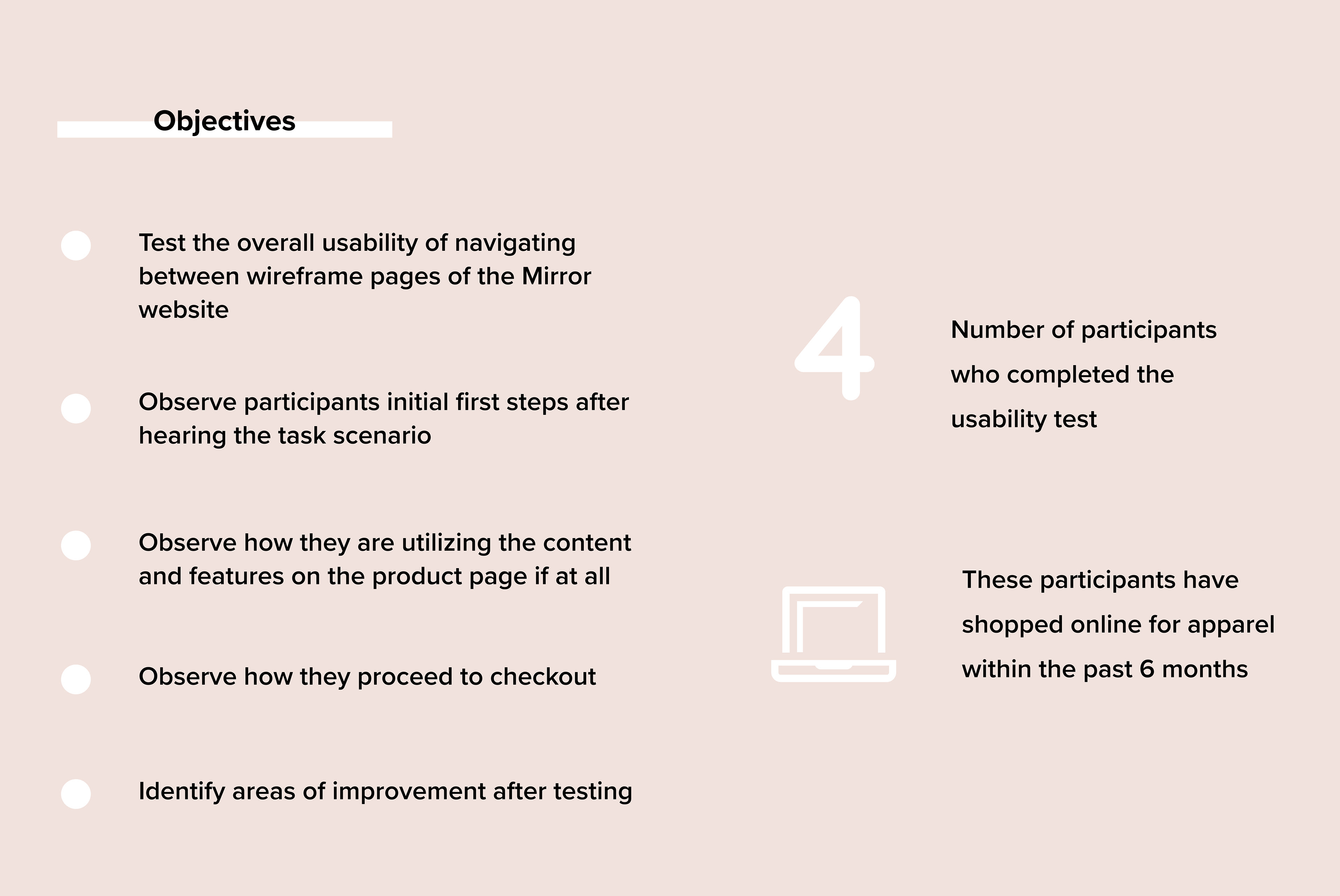 Objectives

Test the overall usability of navigating between wireframe pages of the Mirror website

Observe participants initial first steps after hearing the task scenario

Observe how they are utilizing the content and features on the product page if at all

Observe how they proceed to checkout

Identify areas of improvement after testing

4

Number of participants who completed the usability test

These participants have shopped online for apparel within the past 6 months